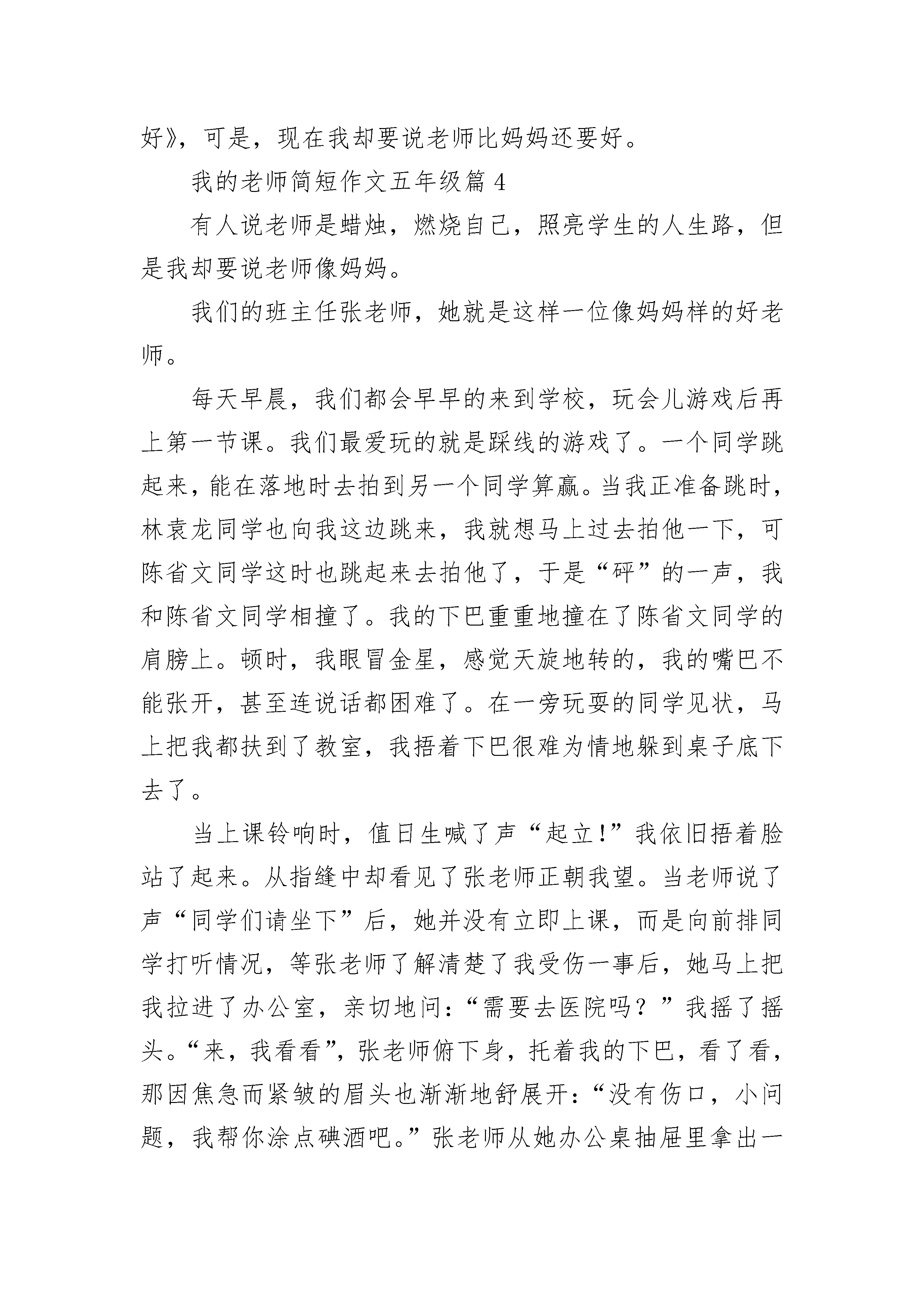 好》，可是，现在我却要说老师比妈妈还要好。

我的老师简短作文五年级篇 4

有人说老师是蜡烛，燃烧自己，照亮学生的人生路，但是我却要说老师像妈妈。

我们的班主任张老师，她就是这样一位像妈妈样的好老师。

每天早晨，我们都会早早的来到学校，玩会儿游戏后再上第一节课。我们最爱玩的就是踩线的游戏了。一个同学跳起来，能在落地时去拍到另一个同学算赢。当我正准备跳时，林袁龙同学也向我这边跳来，我就想马上过去拍他一下，可陈省文同学这时也跳起来去拍他了，于是“砰”的一声，我和陈省文同学相撞了。我的下巴重重地撞在了陈省文同学的肩膀上。顿时，我眼冒金星，感觉天旋地转的，我的嘴巴不能张开，甚至连说话都困难了。在一旁玩耍的同学见状，马上把我都扶到了教室，我捂着下巴很难为情地躲到桌子底下去了。

当上课铃响时，值日生喊了声“起立!”我依旧捂着脸站了起来。从指缝中却看见了张老师正朝我望。当老师说了声“同学们请坐下”后，她并没有立即上课，而是向前排同学打听情况，等张老师了解清楚了我受伤一事后，她马上把我拉进了办公室，亲切地问:“需要去医院吗？”我摇了摇头。“来，我看看”，张老师俯下身，托着我的下巴，看了看，那因焦急而紧皱的眉头也渐渐地舒展开:“没有伤口，小问题，我帮你涂点碘酒吧。”张老师从她办公桌抽屉里拿出一